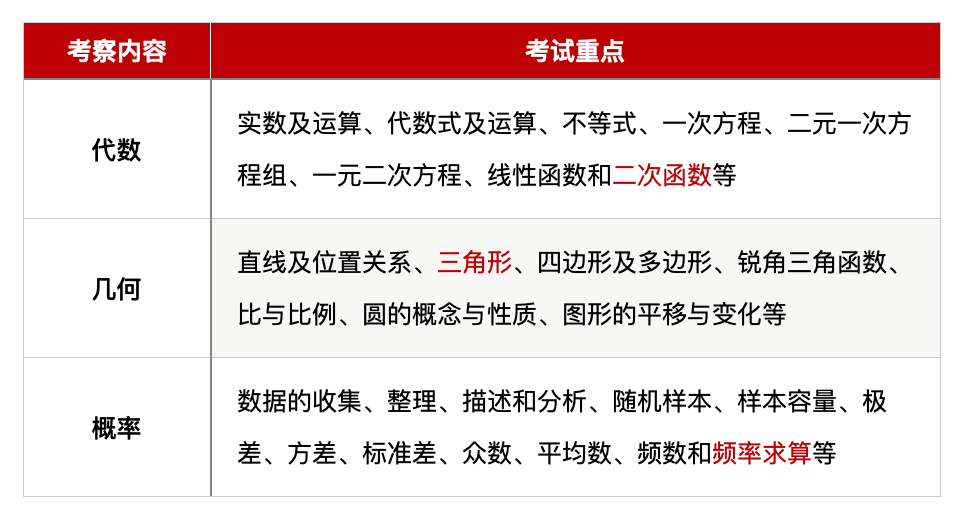 | 考察内容 | 考试重点 |
|---|---|
| 代数 | 实数及运算、代数式及运算、不等式、一次方程、二元一次方程组、一元二次方程、线性函数和二次函数等 |
| 几何 | 直线及位置关系、三角形、四边形及多边形、锐角三角函数、比与比例、圆的概念与性质、图形的平移与变化等 |
| 概率 | 数据的收集、整理、描述和分析、随机样本、样本容量、极差、方差、标准差、众数、平均数、频数和频率求算等 |